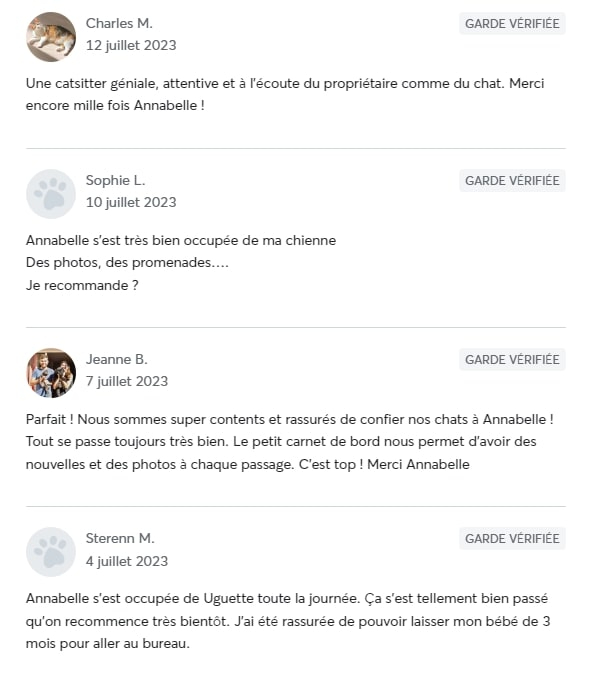 Charles M.
12 juillet 2023
GARDE VÉRIFIÉE

Une catsitter géniale, attentive et à l'écoute du propriétaire comme du chat. Merci encore mille fois Annabelle !

Sophie L.
10 juillet 2023
GARDE VÉRIFIÉE

Annabelle s'est très bien occupée de ma chienne
Des photos, des promenades….
Je recommande ?

Jeanne B.
7 juillet 2023
GARDE VÉRIFIÉE

Parfait ! Nous sommes super contents et rassurés de confier nos chats à Annabelle ! Tout se passe toujours très bien. Le petit carnet de bord nous permet d'avoir des nouvelles et des photos à chaque passage. C'est top ! Merci Annabelle

Sterenn M.
4 juillet 2023
GARDE VÉRIFIÉE

Annabelle s'est occupée de Uguette toute la journée. Ça s'est tellement bien passé qu'on recommence très bientôt. J'ai été rassurée de pouvoir laisser mon bébé de 3 mois pour aller au bureau.